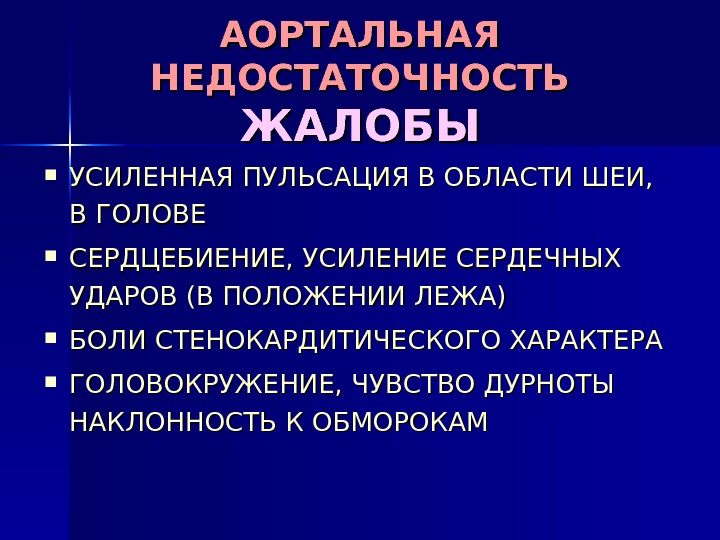 АОРТАЛЬНАЯ НЕДОСТАТОЧНОСТЬ

ЖАЛОБЫ

• УСИЛЕННАЯ ПУЛЬСАЦИЯ В ОБЛАСТИ ШЕИ, В ГОЛОВЕ
• СЕРДЦЕБИЕНИЕ, УСИЛЕНИЕ СЕРДЕЧНЫХ УДАРОВ (В ПОЛОЖЕНИИ ЛЕЖА)
• БОЛИ СТЕНОКАРДИТИЧЕСКОГО ХАРАКТЕРА
• ГОЛОВОКРУЖЕНИЕ, ЧУВСТВО ДУРНОТЫ НАКЛОННОСТЬ К ОБМОРОКАМ